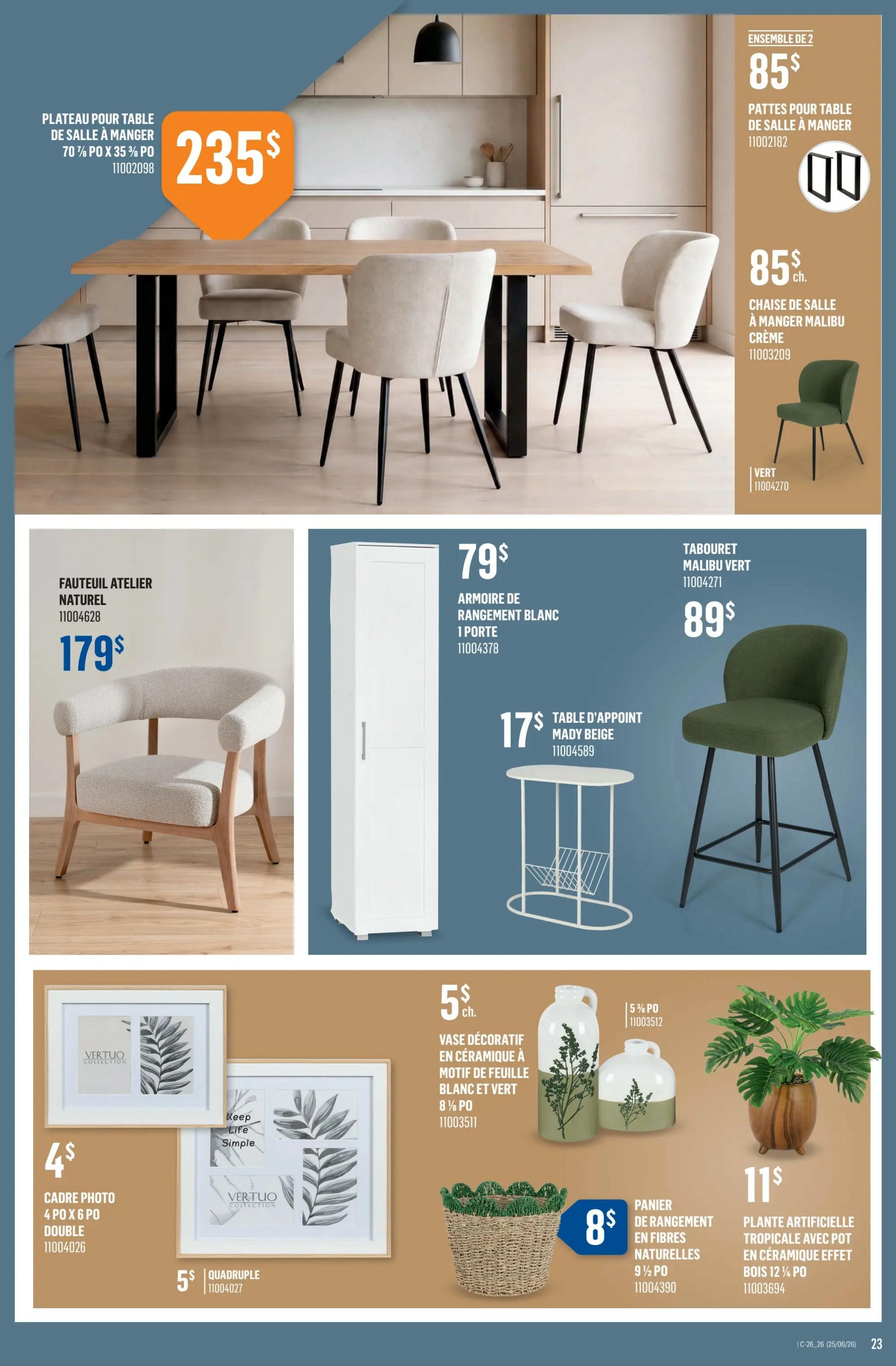 PLATEAU POUR TABLE DE SALLE À MANGER 70 ⅞ PO X 35 ⅜ PO
11002098

235$

ENSEMBLE DE 2
85$
PATTES POUR TABLE DE SALLE À MANGER
11002182

85$ ch.
CHAISE DE SALLE À MANGER MALIBU CRÈME
11003209

VERT
11004270

FAUTEUIL ATELIER NATUREL
11004628
179$

79$
ARMOIRE DE RANGEMENT BLANC 1 PORTE
11004378

TABOURET MALIBU VERT
11004271
89$

17$ TABLE D'APPOINT MADY BEIGE
11004589

VERTUO COLLECTION

Keep Life Simple

VERTUO COLLECTION

4$
CADRE PHOTO 4 PO X 6 PO DOUBLE
11004026

5$ QUADRUPLE
11004027

5$ ch.
VASE DÉCORATIF EN CÉRAMIQUE À MOTIF DE FEUILLE BLANC ET VERT 8 ⅛ PO
11003511

5 ⅜ PO
11003512

8$
PANIER DE RANGEMENT EN FIBRES NATURELLES 9 ½ PO
11004390

11$
PLANTE ARTIFICIELLE TROPICALE AVEC POT EN CÉRAMIQUE EFFET BOIS 12 ¼ PO
11003694

| C-26_26 (25/06/26) 23